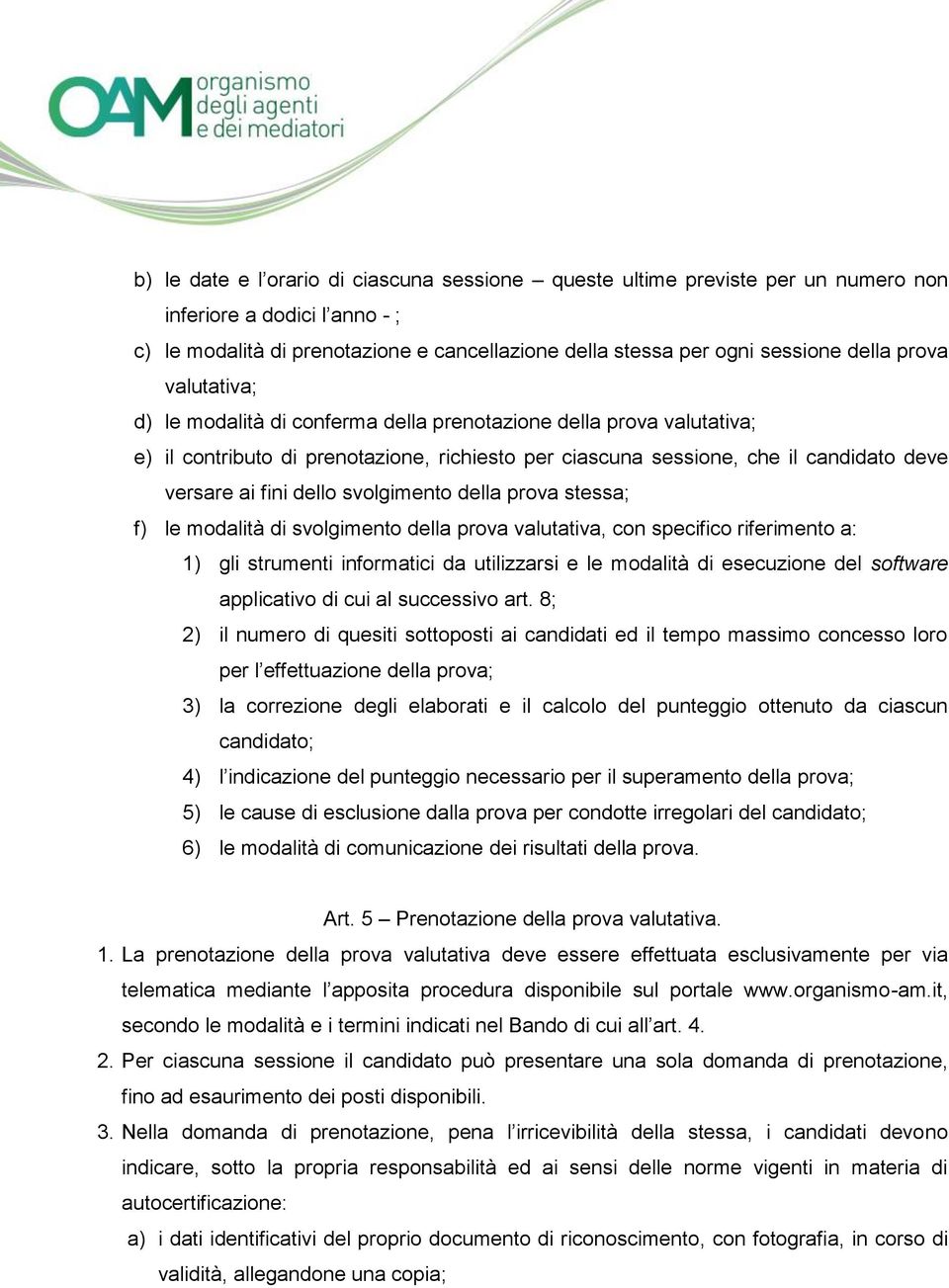 OAM organismo degli agenti e dei mediatori

b) le date e l’orario di ciascuna sessione – queste ultime previste per un numero non inferiore a dodici l’anno - ;
c) le modalità di prenotazione e cancellazione della stessa per ogni sessione della prova valutativa;
d) le modalità di conferma della prenotazione della prova valutativa;
e) il contributo di prenotazione, richiesto per ciascuna sessione, che il candidato deve versare ai fini dello svolgimento della prova stessa;
f) le modalità di svolgimento della prova valutativa, con specifico riferimento a:
1) gli strumenti informatici da utilizzarsi e le modalità di esecuzione del software applicativo di cui al successivo art. 8;
2) il numero di quesiti sottoposti ai candidati ed il tempo massimo concesso loro per l’effettuazione della prova;
3) la correzione degli elaborati e il calcolo del punteggio ottenuto da ciascun candidato;
4) l’indicazione del punteggio necessario per il superamento della prova;
5) le cause di esclusione dalla prova per condotte irregolari del candidato;
6) le modalità di comunicazione dei risultati della prova.

Art. 5 – Prenotazione della prova valutativa.
1. La prenotazione della prova valutativa deve essere effettuata esclusivamente per via telematica mediante l’apposita procedura disponibile sul portale www.organismo-am.it, secondo le modalità e i termini indicati nel Bando di cui all’art. 4.
2. Per ciascuna sessione il candidato può presentare una sola domanda di prenotazione, fino ad esaurimento dei posti disponibili.
3. Nella domanda di prenotazione, pena l’irricevibilità della stessa, i candidati devono indicare, sotto la propria responsabilità ed ai sensi delle norme vigenti in materia di autocertificazione:
a) i dati identificativi del proprio documento di riconoscimento, con fotografia, in corso di validità, allegandone una copia;